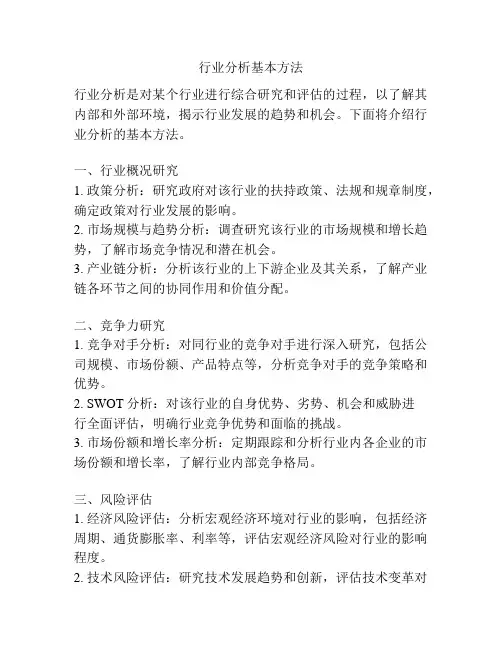 行业分析基本方法

行业分析是对某个行业进行综合研究和评估的过程，以了解其内部和外部环境，揭示行业发展的趋势和机会。下面将介绍行业分析的基本方法。

一、行业概况研究
1. 政策分析：研究政府对该行业的扶持政策、法规和规章制度，确定政策对行业发展的影响。
2. 市场规模与趋势分析：调查研究该行业的市场规模和增长趋势，了解市场竞争情况和潜在机会。
3. 产业链分析：分析该行业的上下游企业及其关系，了解产业链各环节之间的协同作用和价值分配。

二、竞争力研究
1. 竞争对手分析：对同行业的竞争对手进行深入研究，包括公司规模、市场份额、产品特点等，分析竞争对手的竞争策略和优势。
2. SWOT 分析：对该行业的自身优势、劣势、机会和威胁进行全面评估，明确行业竞争优势和面临的挑战。
3. 市场份额和增长率分析：定期跟踪和分析行业内各企业的市场份额和增长率，了解行业内部竞争格局。

三、风险评估
1. 经济风险评估：分析宏观经济环境对行业的影响，包括经济周期、通货膨胀率、利率等，评估宏观经济风险对行业的影响程度。
2. 技术风险评估：研究技术发展趋势和创新，评估技术变革对